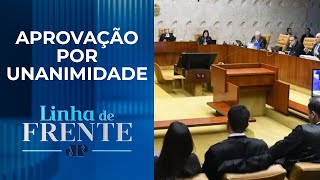 APROVAÇÃO POR UNANIMIDADE

Linha de FRENTE

JP